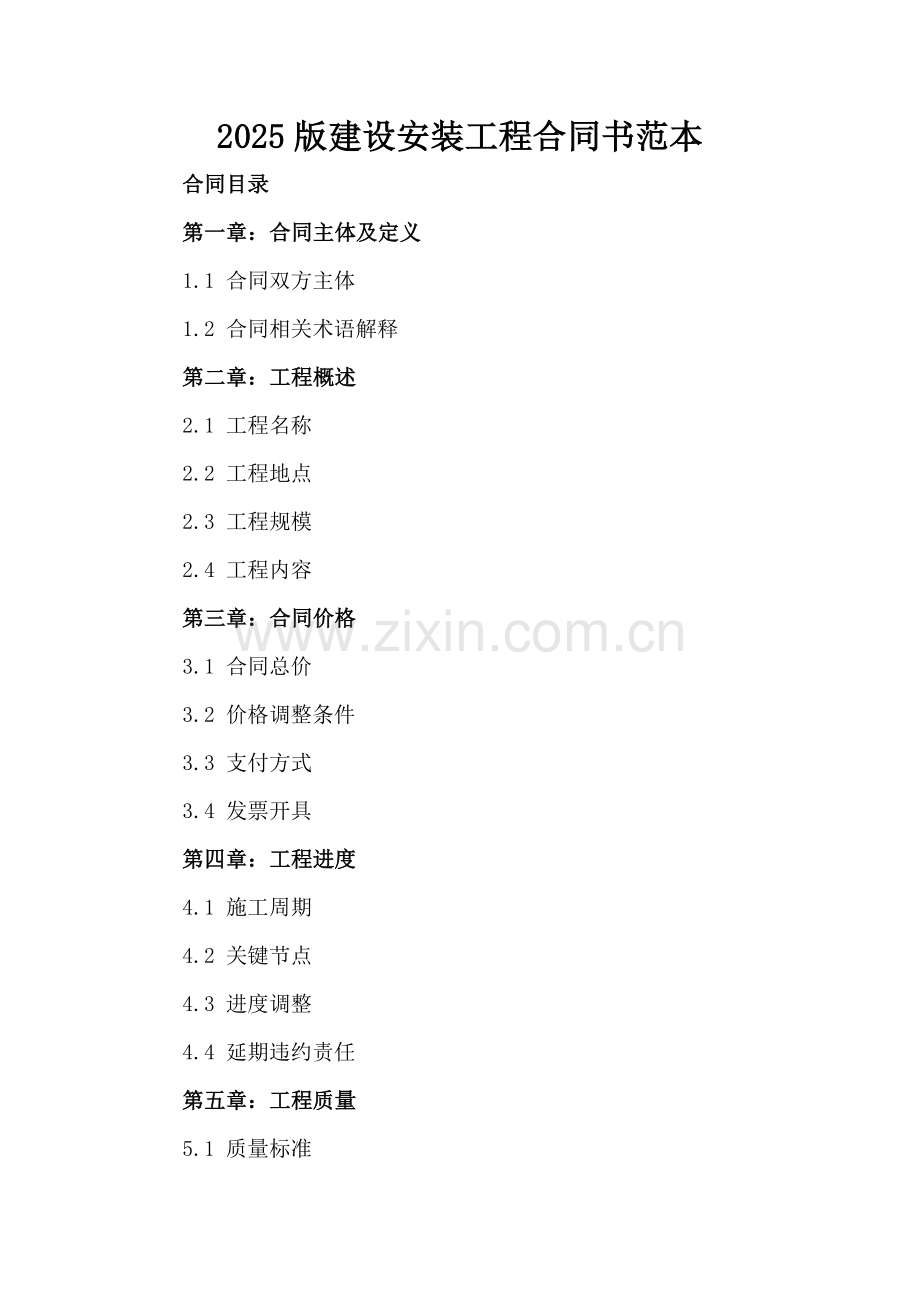 2025版建设安装工程合同书范本

合同目录

第一章：合同主体及定义

1.1 合同双方主体

1.2 合同相关术语解释

第二章：工程概述

2.1 工程名称

2.2 工程地点

2.3 工程规模

2.4 工程内容

第三章：合同价格

3.1 合同总价

3.2 价格调整条件

3.3 支付方式

3.4 发票开具

第四章：工程进度

4.1 施工周期

4.2 关键节点

4.3 进度调整

4.4 延期违约责任

第五章：工程质量

5.1 质量标准

www.zixin.com.cn